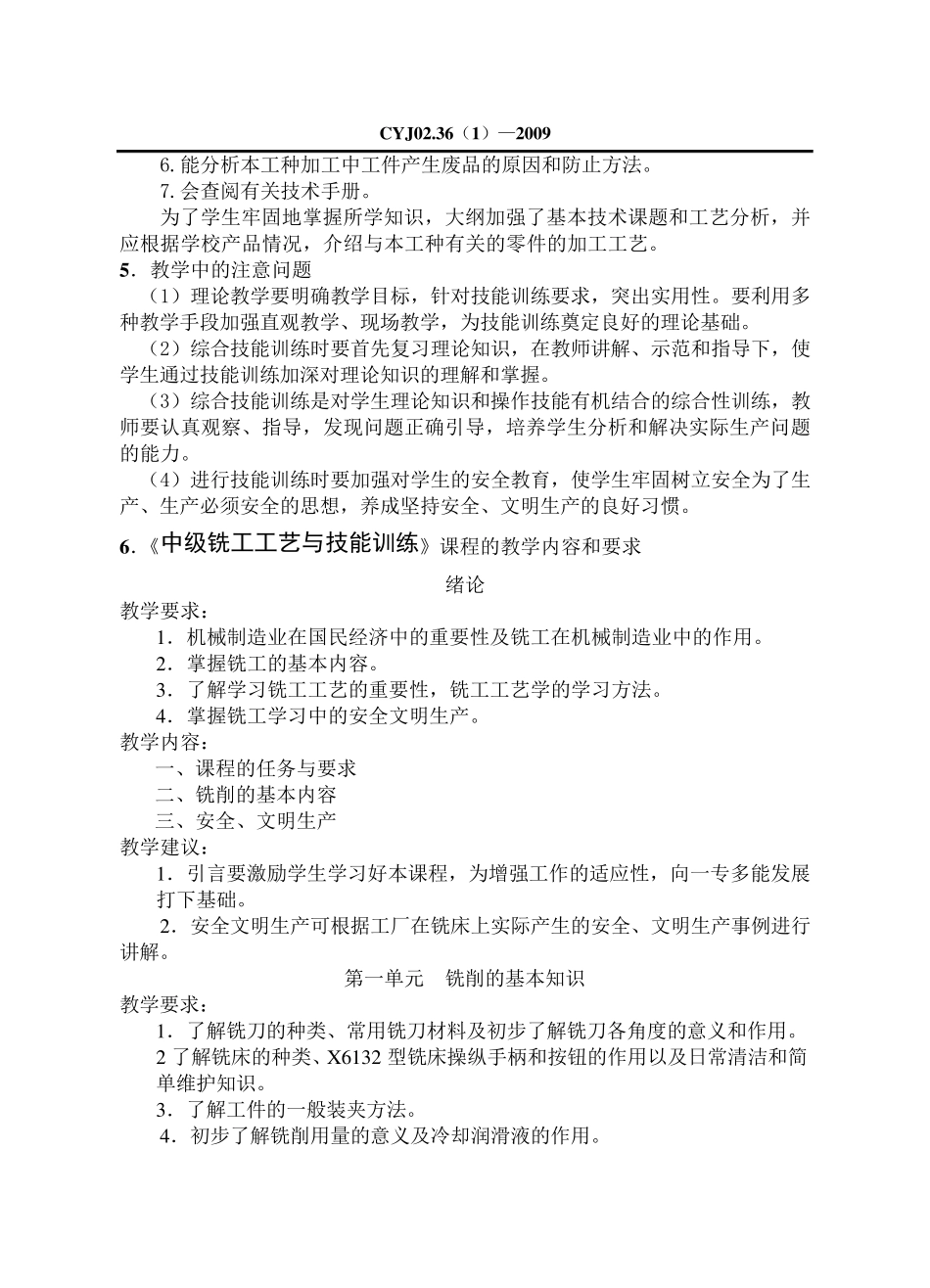 CYJ02.36（1）—2009

6. 能分析本工种加工中工件产生废品的原因和防止方法。

7. 会查阅有关技术手册。

为了学生牢固地掌握所学知识，大纲加强了基本技术课题和工艺分析，并应根据学校产品情况，介绍与本工种有关的零件的加工工艺。

5．教学中的注意问题

（1）理论教学要明确教学目标，针对技能训练要求，突出实用性。要利用多种教学手段加强直观教学、现场教学，为技能训练奠定良好的理论基础。

（2）综合技能训练时要首先复习理论知识，在教师讲解、示范和指导下，使学生通过技能训练加深对理论知识的理解和掌握。

（3）综合技能训练是对学生理论知识和操作技能有机结合的综合性训练，教师要认真观察、指导，发现问题正确引导，培养学生分析和解决实际生产问题的能力。

（4）进行技能训练时要加强对学生的安全教育，使学生牢固树立安全为了生产、生产必须安全的思想，养成坚持安全、文明生产的良好习惯。

6．《中级铣工工艺与技能训练》课程的教学内容和要求

绪论

教学要求：

1．机械制造业在国民经济中的重要性及铣工在机械制造业中的作用。

2．掌握铣工的基本内容。

3．了解学习铣工工艺的重要性，铣工工艺学的学习方法。

4．掌握铣工学习中的安全文明生产。

教学内容：

一、课程的任务与要求

二、铣削的基本内容

三、安全、文明生产

教学建议：

1．引言要激励学生学习好本课程，为增强工作的适应性，向一专多能发展打下基础。

2．安全文明生产可根据工厂在铣床上实际产生的安全、文明生产事例进行讲解。

第一单元　铣削的基本知识

教学要求：

1．了解铣刀的种类、常用铣刀材料及初步了解铣刀各角度的意义和作用。

2 了解铣床的种类、X6132 型铣床操纵手柄和按钮的作用以及日常清洁和简单维护知识。

3．了解工件的一般装夹方法。

4．初步了解铣削用量的意义及冷却润滑液的作用。